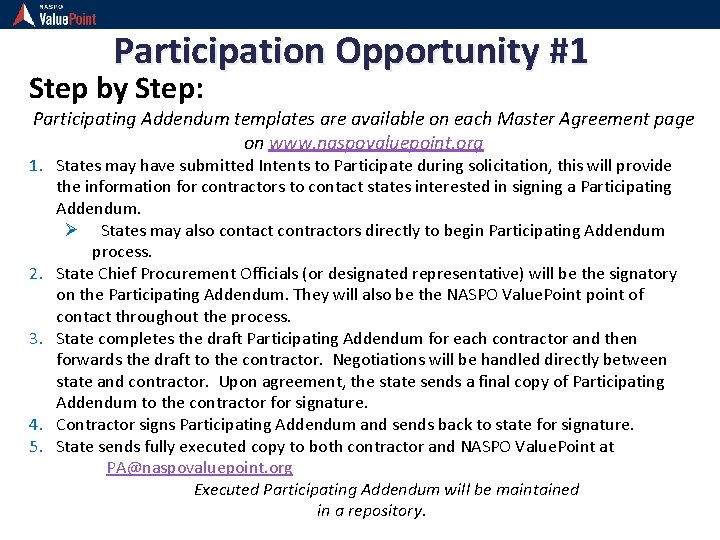 NASPO ValuePoint

Participation Opportunity #1

Step by Step:

Participating Addendum templates are available on each Master Agreement page on www.naspovaluepoint.org

1. States may have submitted Intents to Participate during solicitation, this will provide the information for contractors to contact states interested in signing a Participating Addendum.
   ➢ States may also contact contractors directly to begin Participating Addendum process.
2. State Chief Procurement Officials (or designated representative) will be the signatory on the Participating Addendum. They will also be the NASPO ValuePoint point of contact throughout the process.
3. State completes the draft Participating Addendum for each contractor and then forwards the draft to the contractor. Negotiations will be handled directly between state and contractor. Upon agreement, the state sends a final copy of Participating Addendum to the contractor for signature.
4. Contractor signs Participating Addendum and sends back to state for signature.
5. State sends fully executed copy to both contractor and NASPO ValuePoint at PA@naspovaluepoint.org

Executed Participating Addendum will be maintained in a repository.